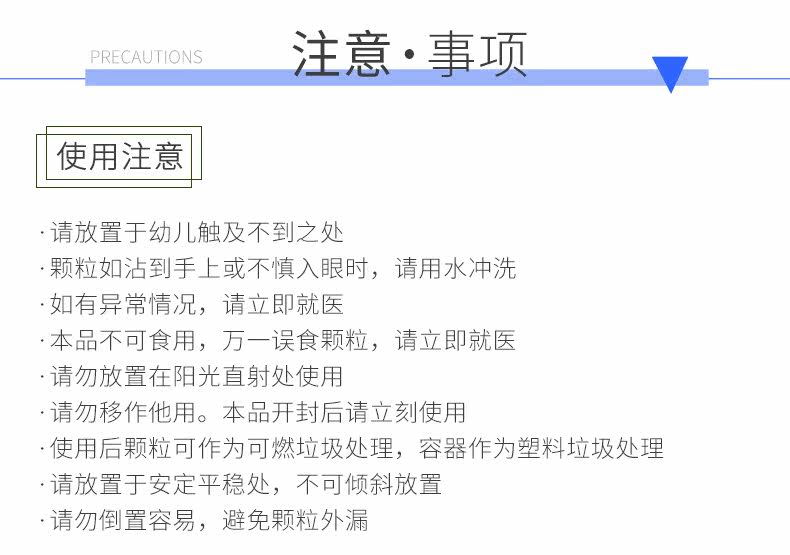 PRECAUTIONS 注意·事项

使用注意

·请放置于幼儿触及不到之处
·颗粒如沾到手上或不慎入眼时，请用水冲洗
·如有异常情况，请立即就医
·本品不可食用，万一误食颗粒，请立即就医
·请勿放置在阳光直射处使用
·请勿移作他用。本品开封后请立刻使用
·使用后颗粒可作为可燃垃圾处理，容器作为塑料垃圾处理
·请放置于安定平稳处，不可倾斜放置
·请勿倒置容易，避免颗粒外漏